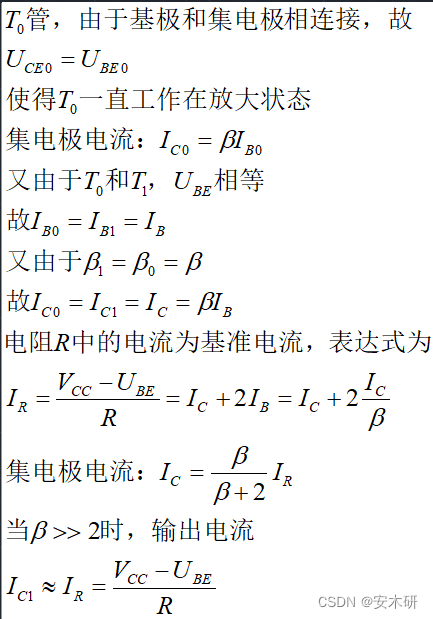 $T_0$管，由于基极和集电极相连接，故

$U_{CE0} = U_{BE0}$

使得$T_0$一直工作在放大状态

集电极电流：$I_{C0} = \beta I_{B0}$

又由于$T_0$和$T_1$，$U_{BE}$相等

故$I_{B0} = I_{B1} = I_B$

又由于$\beta_1 = \beta_0 = \beta$

故$I_{C0} = I_{C1} = I_C = \beta I_B$

电阻$R$中的电流为基准电流，表达式为

$I_R = \frac{V_{CC} - U_{BE}}{R} = I_C + 2I_B = I_C + 2\frac{I_C}{\beta}$

集电极电流：$I_C = \frac{\beta}{\beta + 2} I_R$

当$\beta >> 2$时，输出电流

$I_{C1} \approx I_R = \frac{V_{CC} - U_{BE}}{R}$

CSDN @安木研